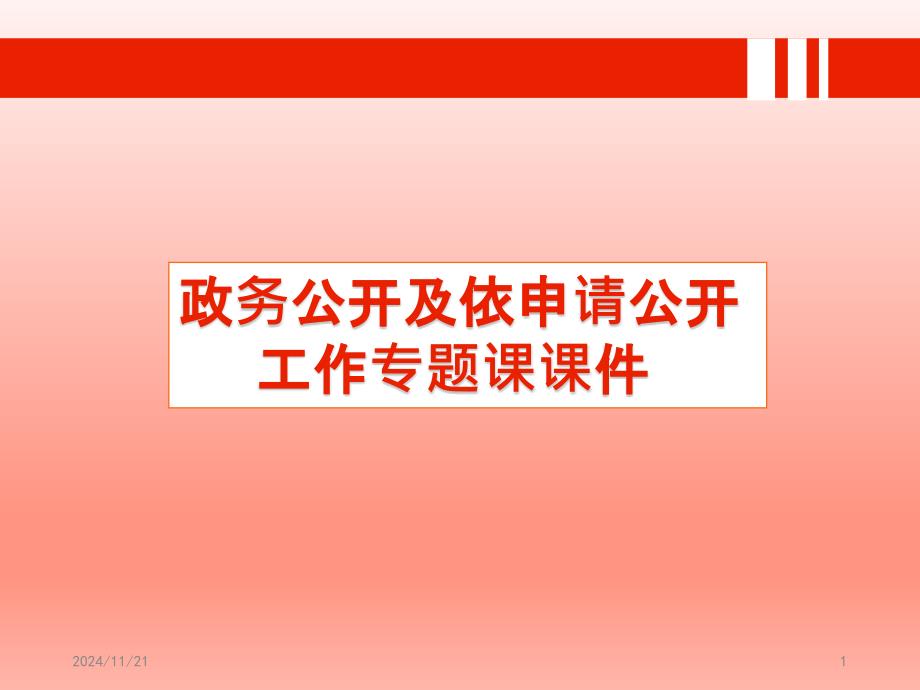 政务公开及依申请公开工作专题课课件

2024/11/21

1